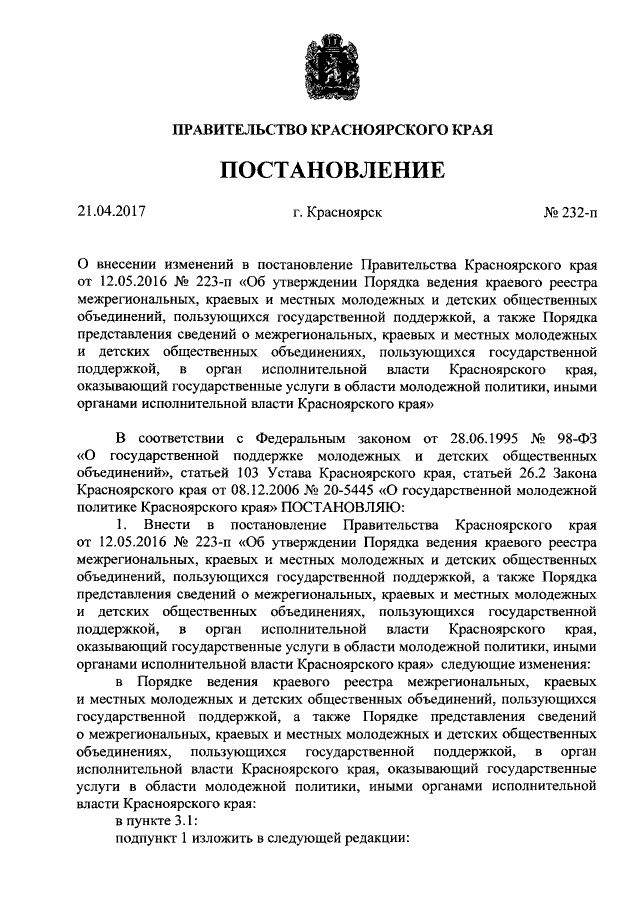 ПРАВИТЕЛЬСТВО КРАСНОЯРСКОГО КРАЯ

ПОСТАНОВЛЕНИЕ

21.04.2017 г. Красноярск № 232-п

О внесении изменений в постановление Правительства Красноярского края от 12.05.2016 № 223-п «Об утверждении Порядка ведения краевого реестра межрегиональных, краевых и местных молодежных и детских общественных объединений, пользующихся государственной поддержкой, а также Порядка представления сведений о межрегиональных, краевых и местных молодежных и детских общественных объединениях, пользующихся государственной поддержкой, в орган исполнительной власти Красноярского края, оказывающий государственные услуги в области молодежной политики, иными органами исполнительной власти Красноярского края»

В соответствии с Федеральным законом от 28.06.1995 № 98-ФЗ «О государственной поддержке молодежных и детских общественных объединений», статьей 103 Устава Красноярского края, статьей 26.2 Закона Красноярского края от 08.12.2006 № 20-5445 «О государственной молодежной политике Красноярского края» ПОСТАНОВЛЯЮ:

1. Внести в постановление Правительства Красноярского края от 12.05.2016 № 223-п «Об утверждении Порядка ведения краевого реестра межрегиональных, краевых и местных молодежных и детских общественных объединений, пользующихся государственной поддержкой, а также Порядка представления сведений о межрегиональных, краевых и местных молодежных и детских общественных объединениях, пользующихся государственной поддержкой, в орган исполнительной власти Красноярского края, оказывающий государственные услуги в области молодежной политики, иными органами исполнительной власти Красноярского края» следующие изменения:

в Порядке ведения краевого реестра межрегиональных, краевых и местных молодежных и детских общественных объединений, пользующихся государственной поддержкой, а также Порядке представления сведений о межрегиональных, краевых и местных молодежных и детских общественных объединениях, пользующихся государственной поддержкой, в орган исполнительной власти Красноярского края, оказывающий государственные услуги в области молодежной политики, иными органами исполнительной власти Красноярского края:

в пункте 3.1:

подпункт 1 изложить в следующей редакции: